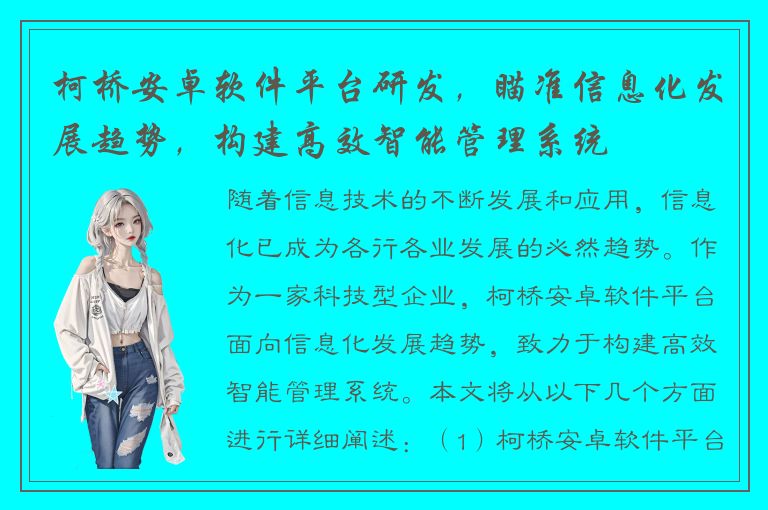 柯桥安卓软件平台研发，瞄准信息化发展趋势，构建高效智能管理系统

随着信息技术的不断发展和应用，信息化已成为各行各业发展的必然趋势。作为一家科技型企业，柯桥安卓软件平台面向信息化发展趋势，致力于构建高效智能管理系统。本文将从以下几个方面进行详细阐述：（1）柯桥安卓软件平台